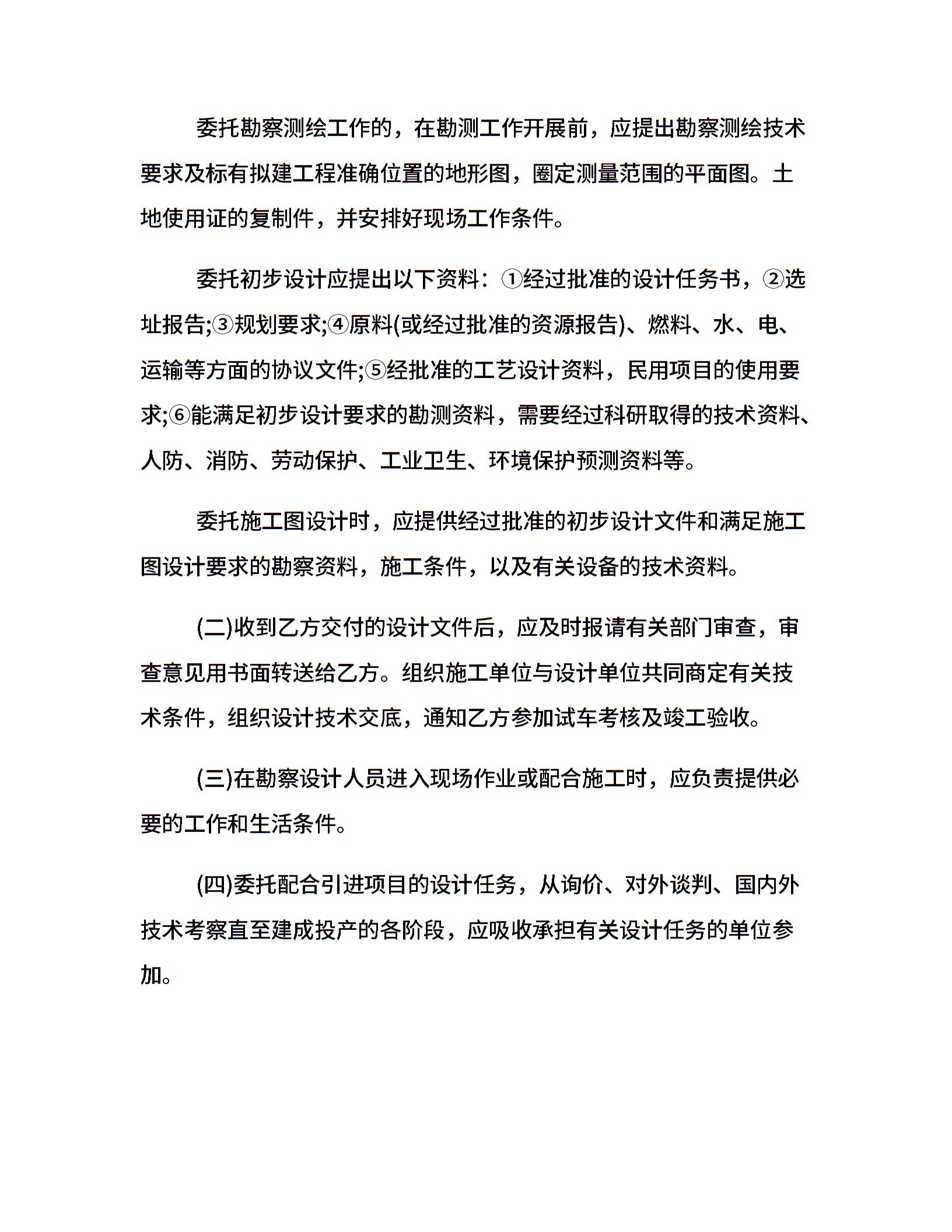 委托勘察测绘工作的，在勘测工作开展前，应提出勘察测绘技术要求及标有拟建工程准确位置的地形图，圈定测量范围的平面图。土地使用证的复制件，并安排好现场工作条件。

委托初步设计应提出以下资料：①经过批准的设计任务书，②选址报告;③规划要求;④原料(或经过批准的资源报告)、燃料、水、电、运输等方面的协议文件;⑤经批准的工艺设计资料，民用项目的使用要求;⑥能满足初步设计要求的勘测资料，需要经过科研取得的技术资料、人防、消防、劳动保护、工业卫生、环境保护预测资料等。

委托施工图设计时，应提供经过批准的初步设计文件和满足施工图设计要求的勘察资料，施工条件，以及有关设备的技术资料。

(二)收到乙方交付的设计文件后，应及时报请有关部门审查，审查意见用书面转送给乙方。组织施工单位与设计单位共同商定有关技术条件，组织设计技术交底，通知乙方参加试车考核及竣工验收。

(三)在勘察设计人员进入现场作业或配合施工时，应负责提供必要的工作和生活条件。

(四)委托配合引进项目的设计任务，从询价、对外谈判、国内外技术考察直至建成投产的各阶段，应吸收承担有关设计任务的单位参加。